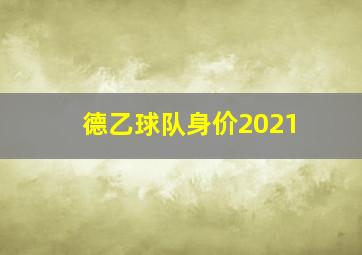 德乙球队身价2021